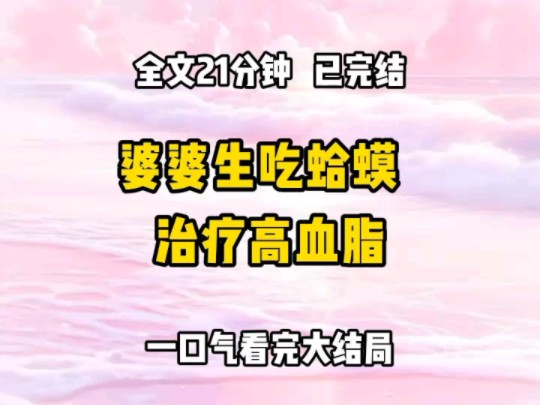 全文21分钟 已完结

婆婆生吃蛤蟆
治疗高血脂

一口气看完大结局